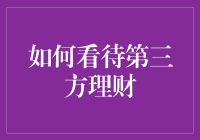 如何看待第三方理财